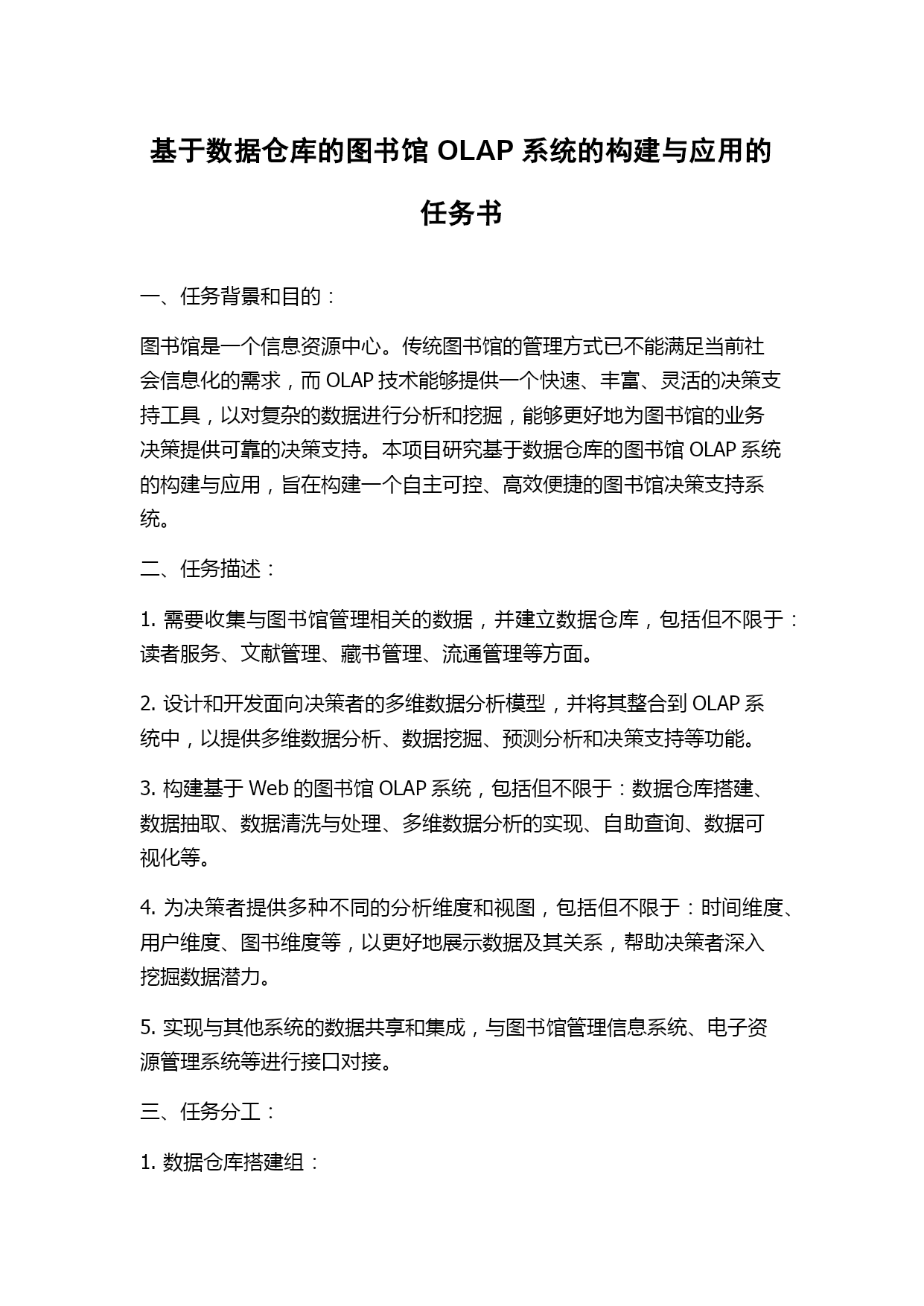 基于数据仓库的图书馆 OLAP 系统的构建与应用的任务书

一、任务背景和目的：

图书馆是一个信息资源中心。传统图书馆的管理方式已不能满足当前社会信息化的需求，而 OLAP 技术能够提供一个快速、丰富、灵活的决策支持工具，以对复杂的数据进行分析和挖掘，能够更好地为图书馆的业务决策提供可靠的决策支持。本项目研究基于数据仓库的图书馆 OLAP 系统的构建与应用，旨在构建一个自主可控、高效便捷的图书馆决策支持系统。

二、任务描述：

1. 需要收集与图书馆管理相关的数据，并建立数据仓库，包括但不限于：读者服务、文献管理、藏书管理、流通管理等方面。

2. 设计和开发面向决策者的多维数据分析模型，并将其整合到 OLAP 系统中，以提供多维数据分析、数据挖掘、预测分析和决策支持等功能。

3. 构建基于 Web 的图书馆 OLAP 系统，包括但不限于：数据仓库搭建、数据抽取、数据清洗与处理、多维数据分析的实现、自助查询、数据可视化等。

4. 为决策者提供多种不同的分析维度和视图，包括但不限于：时间维度、用户维度、图书维度等，以更好地展示数据及其关系，帮助决策者深入挖掘数据潜力。

5. 实现与其他系统的数据共享和集成，与图书馆管理信息系统、电子资源管理系统等进行接口对接。

三、任务分工：

1. 数据仓库搭建组：